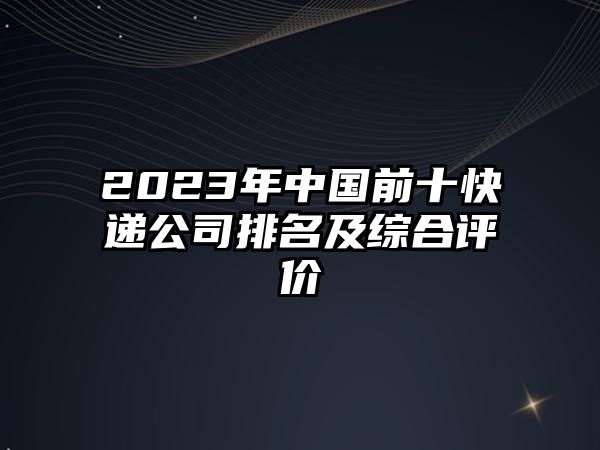 2023年中国前十快递公司排名及综合评价